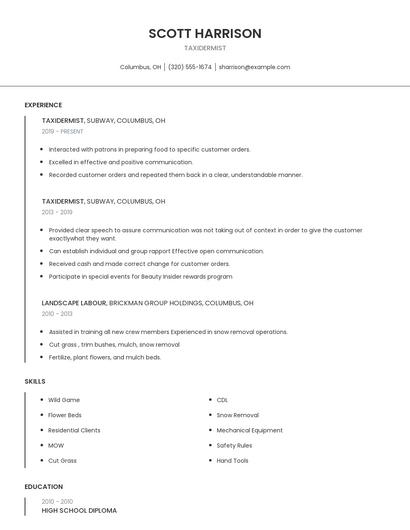 SCOTT HARRISON

TAXIDERMIST

Columbus, OH | (320) 555-1674 | sharrison@example.com

EXPERIENCE

TAXIDERMIST, SUBWAY, COLUMBUS, OH

2019 - PRESENT

- Interacted with patrons in preparing food to specific customer orders.
- Excelled in effective and positive communication.
- Recorded customer orders and repeated them back in a clear, understandable manner.

TAXIDERMIST, SUBWAY, COLUMBUS, OH

2013 - 2019

- Provided clear speech to assure communication was not taking out of context in order to give the customer exactlywhat they want.
- Can establish individual and group rapport Effective open communication.
- Received cash and made correct change for customer orders.
- Participate in special events for Beauty Insider rewards program

LANDSCAPE LABOUR, BRICKMAN GROUP HOLDINGS, COLUMBUS, OH

2010 - 2013

- Assisted in training all new crew members Experienced in snow removal operations.
- Cut grass , trim bushes, mulch, snow removal
- Fertilize, plant flowers, and mulch beds.

SKILLS

- Wild Game
- Flower Beds
- Residential Clients
- MOW
- Cut Grass

- CDL
- Snow Removal
- Mechanical Equipment
- Safety Rules
- Hand Tools

EDUCATION

2010 - 2010

HIGH SCHOOL DIPLOMA